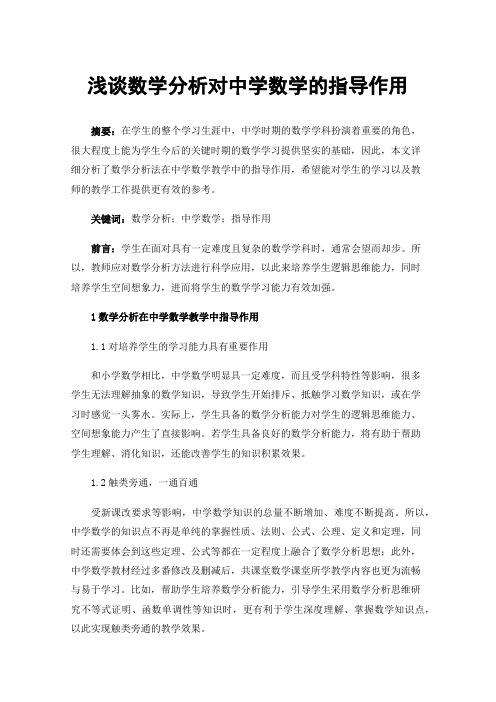 浅谈数学分析对中学数学的指导作用

摘要：在学生的整个学习生涯中，中学时期的数学学科扮演着重要的角色，很大程度上能为学生今后的关键时期的数学学习提供坚实的基础，因此，本文详细分析了数学分析法在中学数学教学中的指导作用，希望能对学生的学习以及教师的教学工作提供更有效的参考。

关键词：数学分析；中学数学；指导作用

前言：学生在面对具有一定难度且复杂的数学学科时，通常会望而却步。所以，教师应对数学分析方法进行科学应用，以此来培养学生逻辑思维能力，同时培养学生空间想象力，进而将学生的数学学习能力有效加强。

1 数学分析在中学数学教学中指导作用

1.1 对培养学生的学习能力具有重要作用

和小学数学相比，中学数学明显具一定难度，而且受学科特性等影响，很多学生无法理解抽象的数学知识，导致学生开始排斥、抵触学习数学知识，或在学习时感觉一头雾水。实际上，学生具备的数学分析能力对学生的逻辑思维能力、空间想象能力产生了直接影响。若学生具备良好的数学分析能力，将有助于帮助学生理解、消化知识，还能改善学生的知识积累效果。

1.2 触类旁通，一通百通

受新课改要求等影响，中学数学知识的总量不断增加、难度不断提高。所以，中学数学的知识点不再是单纯的掌握性质、法则、公式、公理、定义和定理，同时还需要体会到这些定理、公式等都在一定程度上融合了数学分析思想；此外，中学数学教材经过多番修改及删减后，共课堂数学课堂所学教学内容也更为流畅与易于学习。比如，帮助学生培养数学分析能力，引导学生采用数学分析思维研究不等式证明、函数单调性等知识时，更有利于学生深度理解、掌握数学知识点，以此实现触类旁通的教学效果。